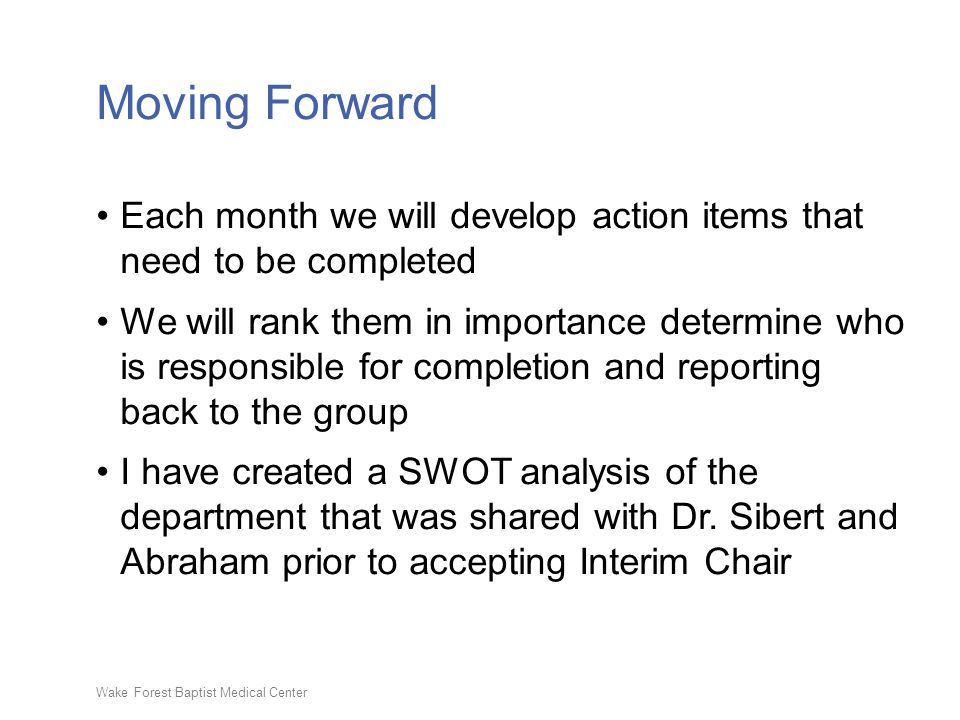 Moving Forward

• Each month we will develop action items that need to be completed

• We will rank them in importance determine who is responsible for completion and reporting back to the group

• I have created a SWOT analysis of the department that was shared with Dr. Sibert and Abraham prior to accepting Interim Chair

Wake Forest Baptist Medical Center